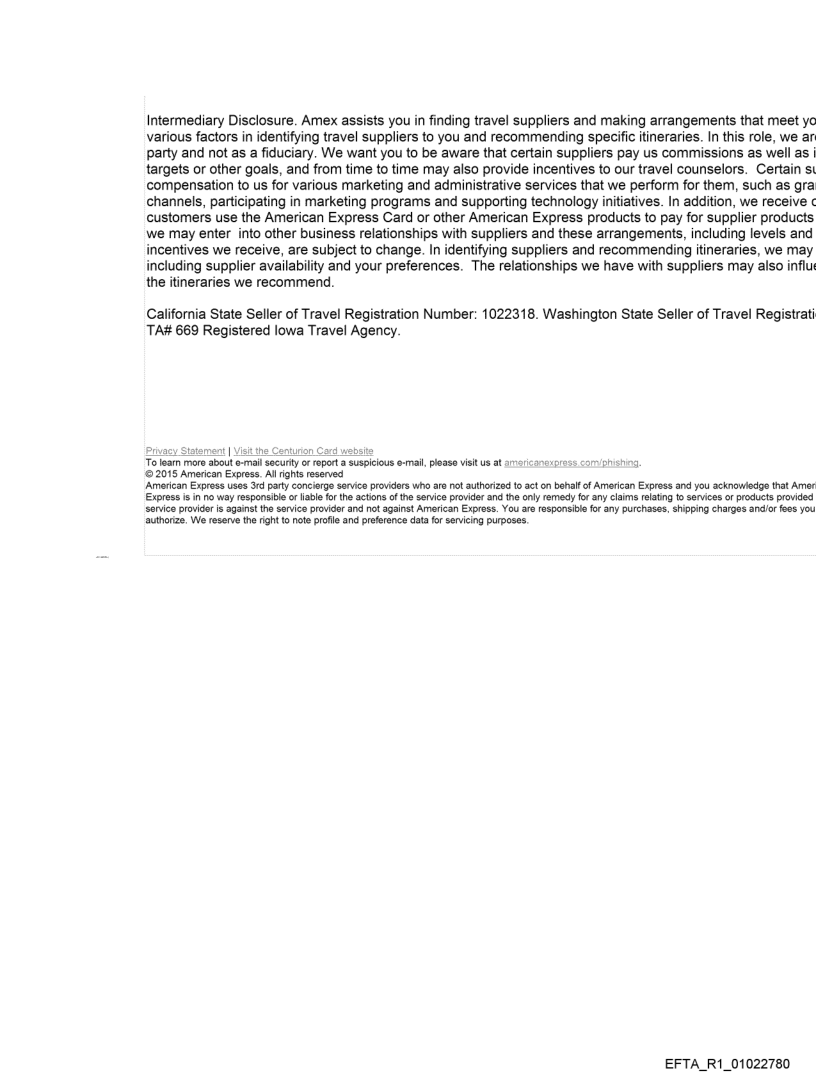 Intermediary Disclosure. Amex assists you in finding travel suppliers and making arrangements that meet yo various factors in identifying travel suppliers to you and recommending specific itineraries. In this role, we ar party and not as a fiduciary. We want you to be aware that certain suppliers pay us commissions as well as i targets or other goals, and from time to time may also provide incentives to our travel counselors. Certain su compensation to us for various marketing and administrative services that we perform for them, such as gra channels, participating in marketing programs and supporting technology initiatives. In addition, we receive c customers use the American Express Card or other American Express products to pay for supplier products we may enter into other business relationships with suppliers and these arrangements, including levels and incentives we receive, are subject to change. In identifying suppliers and recommending itineraries, we may including supplier availability and your preferences. The relationships we have with suppliers may also influe the itineraries we recommend.

California State Seller of Travel Registration Number: 1022318. Washington State Seller of Travel Registrati TA# 669 Registered Iowa Travel Agency.

Privacy Statement | Visit the Centurion Card website
To learn more about e-mail security or report a suspicious e-mail, please visit us at americanexpress.com/phishing.
© 2015 American Express. All rights reserved
American Express uses 3rd party concierge service providers who are not authorized to act on behalf of American Express and you acknowledge that Ameri Express is in no way responsible or liable for the actions of the service provider and the only remedy for any claims relating to services or products provided service provider is against the service provider and not against American Express. You are responsible for any purchases, shipping charges and/or fees you authorize. We reserve the right to note profile and preference data for servicing purposes.

EFTA_R1_01022780